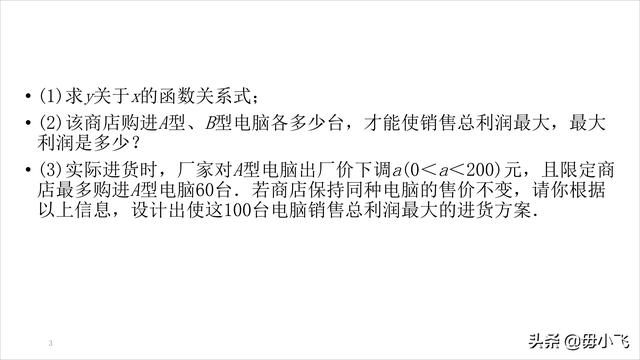 • (1)求$y$关于$x$的函数关系式；

• (2)该商店购进$A$型、$B$型电脑各多少台，才能使销售总利润最大，最大利润是多少？

• (3)实际进货时，厂家对$A$型电脑出厂价下调$a(0<a<200)$元，且限定商店最多购进$A$型电脑60台．若商店保持同种电脑的售价不变，请你根据以上信息，设计出使这100台电脑销售总利润最大的进货方案．

3

头条 @毋小飞